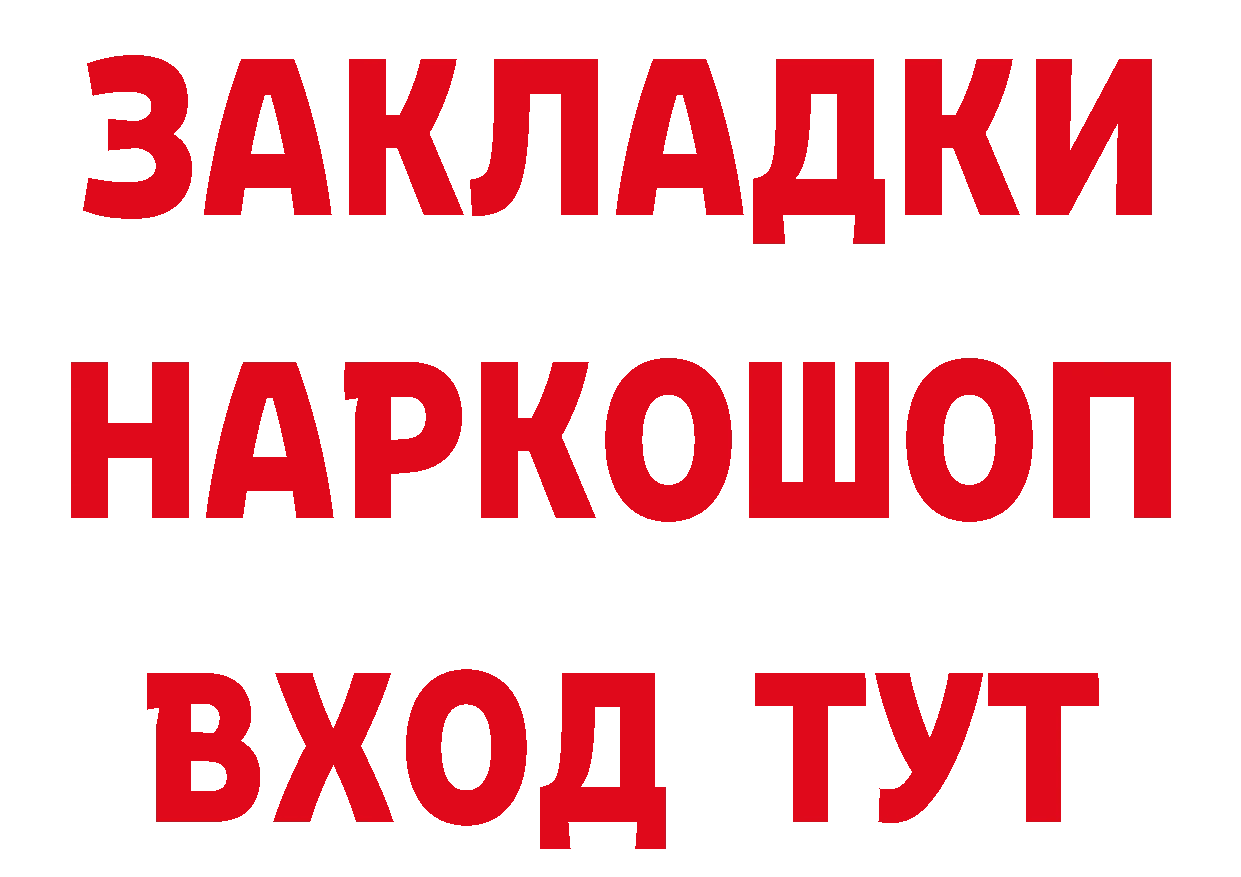 ЗАКЛАДКИ НАРКОШОП ВХОД ТУТ